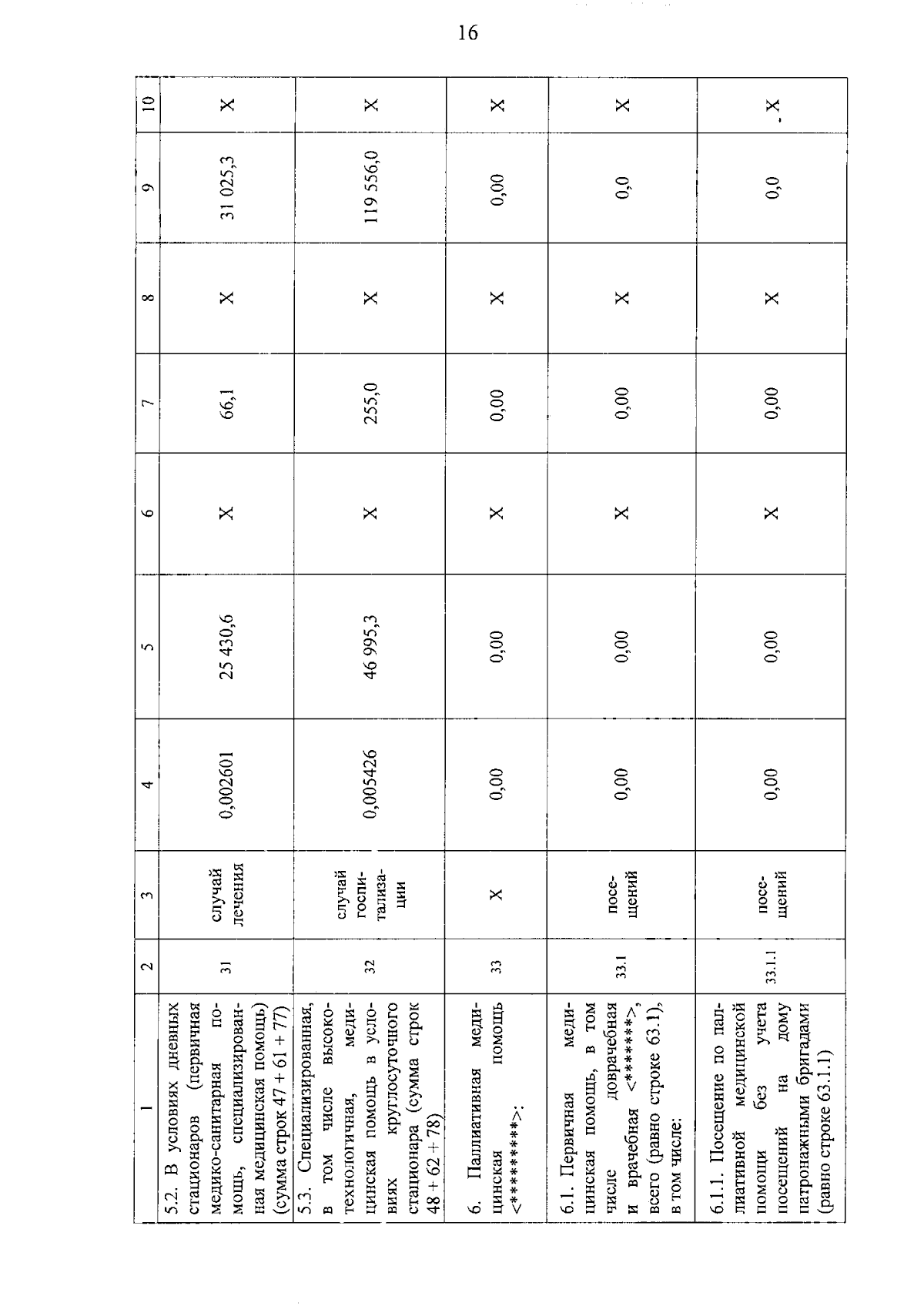 16

| 1 | 2 | 3 | 4 | 5 | 6 | 7 | 8 | 9 | 10 |
|---|---|---|---|---|---|---|---|---|---|
| 5.2. В условиях дневных стационаров (первичная медико-санитарная помощь, специализированная медицинская помощь) (сумма строк 47 + 61 + 77) | 31 | случай лечения | 0,002601 | 25 430,6 | X | 66,1 | X | 31 025,3 | X |
| 5.3. Специализированная, в том числе высокотехнологичная, медицинская помощь в условиях круглосуточного стационара (сумма строк 48 + 62 + 78) | 32 | случай госпитализации | 0,005426 | 46 995,3 | X | 255,0 | X | 119 556,0 | X |
| 6. Паллиативная медицинская помощь <*********>: | 33 | X | 0,00 | 0,00 | X | 0,00 | X | 0,00 | X |
| 6.1. Первичная медицинская помощь, в том числе доврачебная и врачебная <*******>, всего (равно строке 63.1), в том числе: | 33.1 | посещений | 0,00 | 0,00 | X | 0,00 | X | 0,0 | X |
| 6.1.1. Посещение по паллиативной медицинской помощи без учета посещений на дому патронажными бригадами (равно строке 63.1.1) | 33.1.1 | посещений | 0,00 | 0,00 | X | 0,00 | X | 0,0 | X |